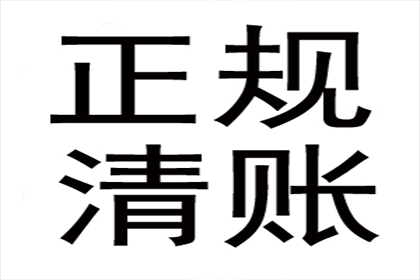 正规
清账